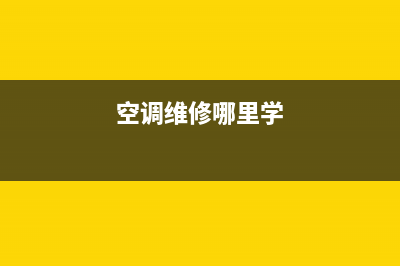 空调维修哪里学